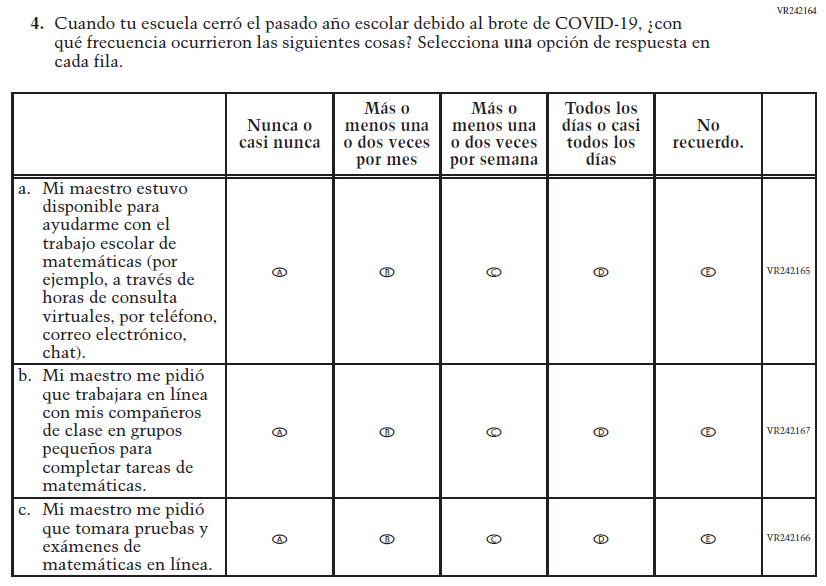 VR242164

4. Cuando tu escuela cerró el pasado año escolar debido al brote de COVID-19, ¿con qué frecuencia ocurrieron las siguientes cosas? Selecciona una opción de respuesta en cada fila.

| | Nunca o casi nunca | Más o menos una o dos veces por mes | Más o menos una o dos veces por semana | Todos los días o casi todos los días | No recuerdo. | |
|---|---|---|---|---|---|---|
| a. Mi maestro estuvo disponible para ayudarme con el trabajo escolar de matemáticas (por ejemplo, a través de horas de consulta virtuales, por teléfono, correo electrónico, chat). | A | B | C | D | E | VR242165 |
| b. Mi maestro me pidió que trabajara en línea con mis compañeros de clase en grupos pequeños para completar tareas de matemáticas. | A | B | C | D | E | VR242167 |
| c. Mi maestro me pidió que tomara pruebas y exámenes de matemáticas en línea. | A | B | C | D | E | VR242166 |